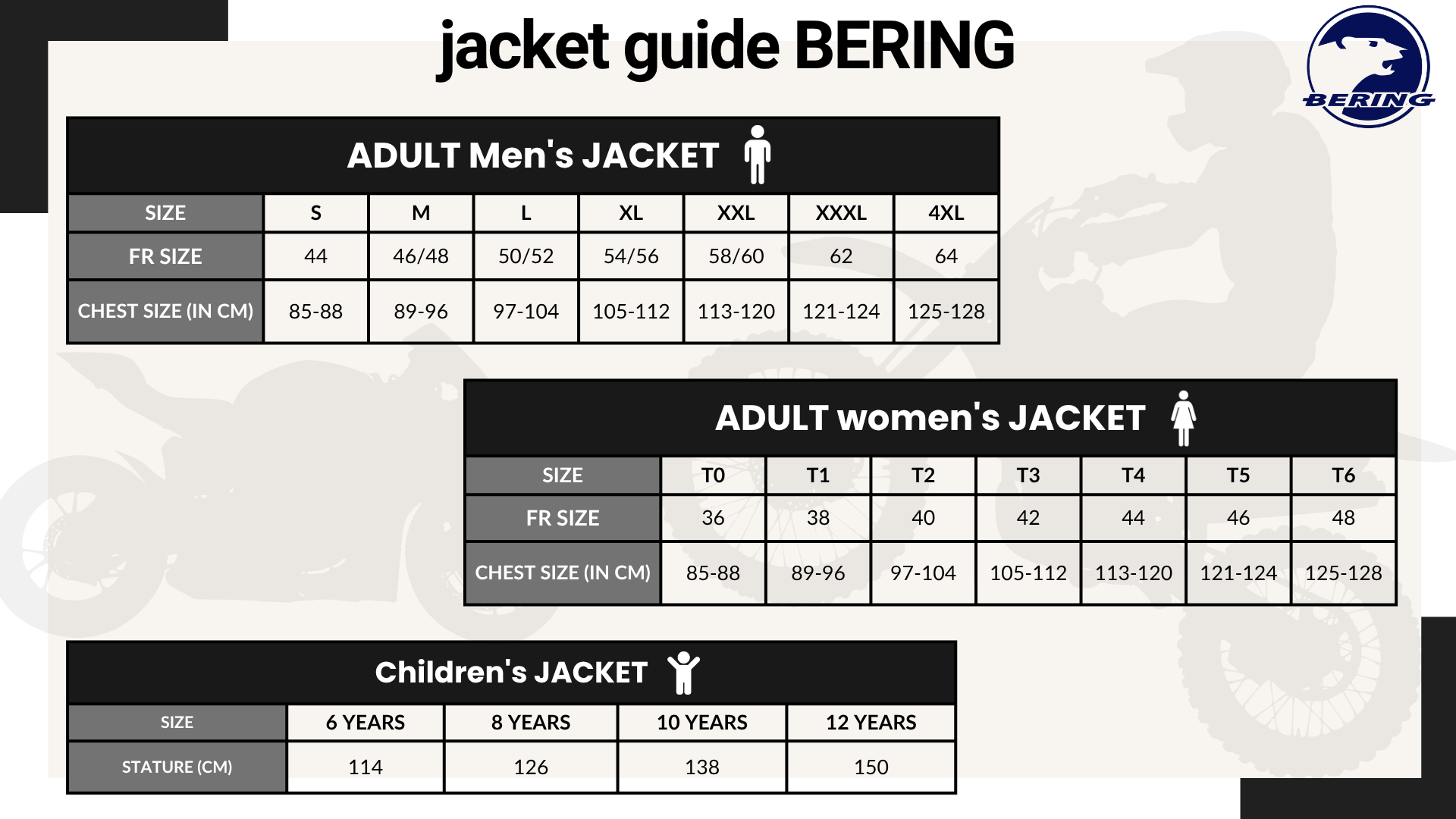 jacket guide BERING

BERING

ADULT Men's JACKET

| SIZE | S | M | L | XL | XXL | XXXL | 4XL |
|---|---|---|---|---|---|---|---|
| FR SIZE | 44 | 46/48 | 50/52 | 54/56 | 58/60 | 62 | 64 |
| CHEST SIZE (IN CM) | 85-88 | 89-96 | 97-104 | 105-112 | 113-120 | 121-124 | 125-128 |

ADULT women's JACKET

| SIZE | T0 | T1 | T2 | T3 | T4 | T5 | T6 |
|---|---|---|---|---|---|---|---|
| FR SIZE | 36 | 38 | 40 | 42 | 44 | 46 | 48 |
| CHEST SIZE (IN CM) | 85-88 | 89-96 | 97-104 | 105-112 | 113-120 | 121-124 | 125-128 |

Children's JACKET

| SIZE | 6 YEARS | 8 YEARS | 10 YEARS | 12 YEARS |
|---|---|---|---|---|
| STATURE (CM) | 114 | 126 | 138 | 150 |